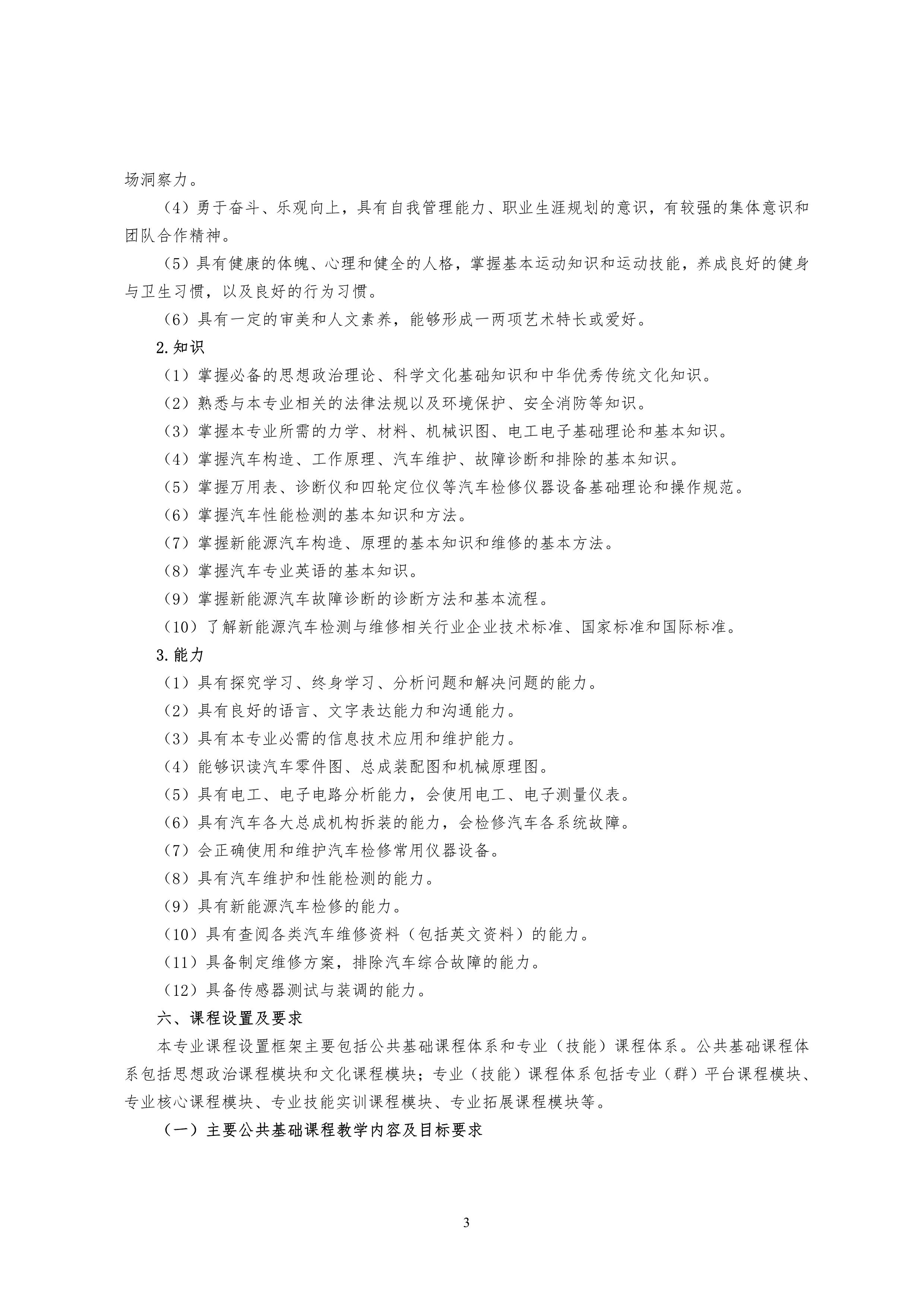 场洞察力。

（4）勇于奋斗、乐观向上，具有自我管理能力、职业生涯规划的意识，有较强的集体意识和团队合作精神。

（5）具有健康的体魄、心理和健全的人格，掌握基本运动知识和运动技能，养成良好的健身与卫生习惯，以及良好的行为习惯。

（6）具有一定的审美和人文素养，能够形成一两项艺术特长或爱好。

2.知识

（1）掌握必备的思想政治理论、科学文化基础知识和中华优秀传统文化知识。

（2）熟悉与本专业相关的法律法规以及环境保护、安全消防等知识。

（3）掌握本专业所需的力学、材料、机械识图、电工电子基础理论和基本知识。

（4）掌握汽车构造、工作原理、汽车维护、故障诊断和排除的基本知识。

（5）掌握万用表、诊断仪和四轮定位仪等汽车检修仪器设备基础理论和操作规范。

（6）掌握汽车性能检测的基本知识和方法。

（7）掌握新能源汽车构造、原理的基本知识和维修的基本方法。

（8）掌握汽车专业英语的基本知识。

（9）掌握新能源汽车故障诊断的诊断方法和基本流程。

（10）了解新能源汽车检测与维修相关行业企业技术标准、国家标准和国际标准。

3.能力

（1）具有探究学习、终身学习、分析问题和解决问题的能力。

（2）具有良好的语言、文字表达能力和沟通能力。

（3）具有本专业必需的信息技术应用和维护能力。

（4）能够识读汽车零件图、总成装配图和机械原理图。

（5）具有电工、电子电路分析能力，会使用电工、电子测量仪表。

（6）具有汽车各大总成机构拆装的能力，会检修汽车各系统故障。

（7）会正确使用和维护汽车检修常用仪器设备。

（8）具有汽车维护和性能检测的能力。

（9）具有新能源汽车检修的能力。

（10）具有查阅各类汽车维修资料（包括英文资料）的能力。

（11）具备制定维修方案，排除汽车综合故障的能力。

（12）具备传感器测试与装调的能力。

六、课程设置及要求

本专业课程设置框架主要包括公共基础课程体系和专业（技能）课程体系。公共基础课程体系包括思想政治课程模块和文化课程模块；专业（技能）课程体系包括专业（群）平台课程模块、专业核心课程模块、专业技能实训课程模块、专业拓展课程模块等。

（一）主要公共基础课程教学内容及目标要求

3